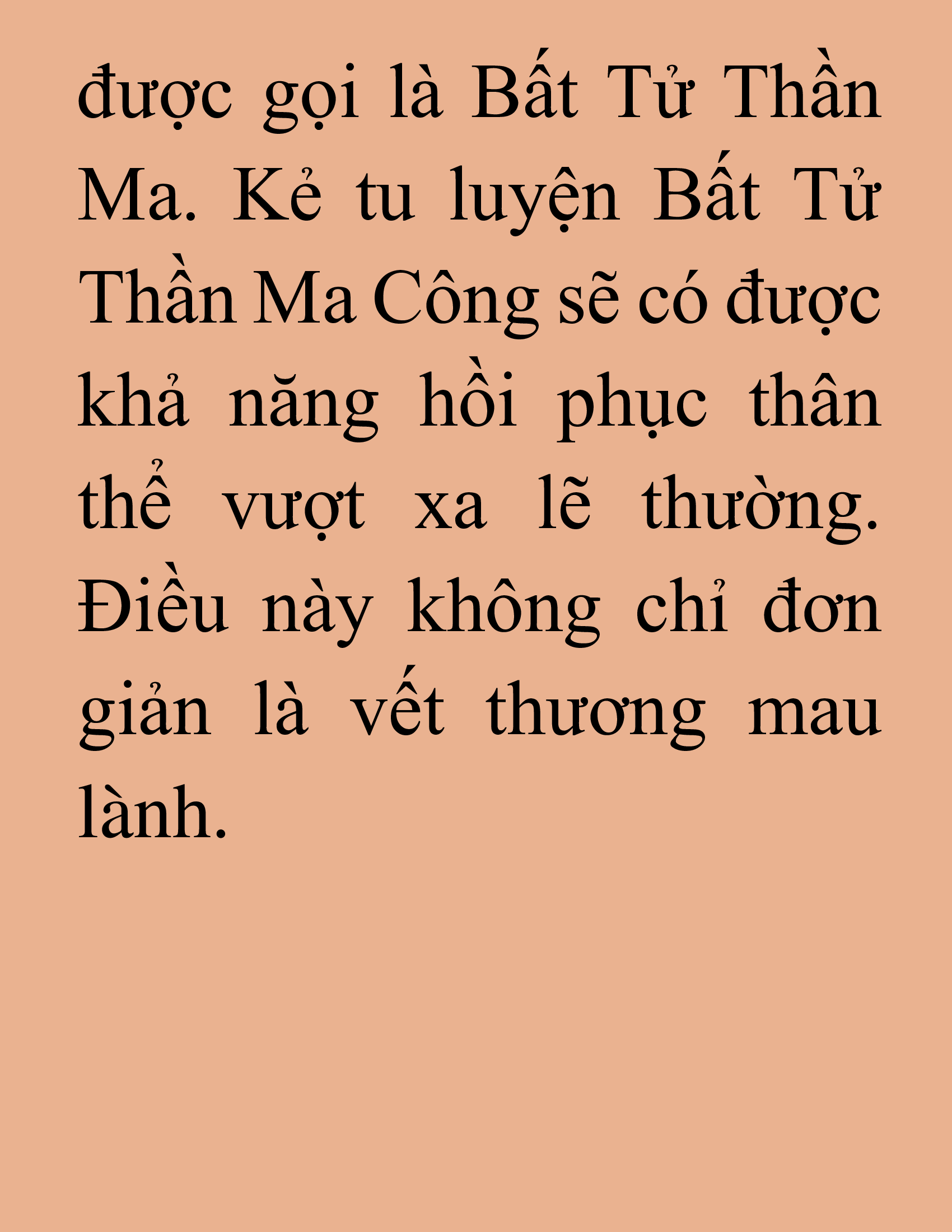 được gọi là Bất Tử Thần Ma. Kẻ tu luyện Bất Tử Thần Ma Công sẽ có được khả năng hồi phục thân thể vượt xa lẽ thường. Điều này không chỉ đơn giản là vết thương mau lành.